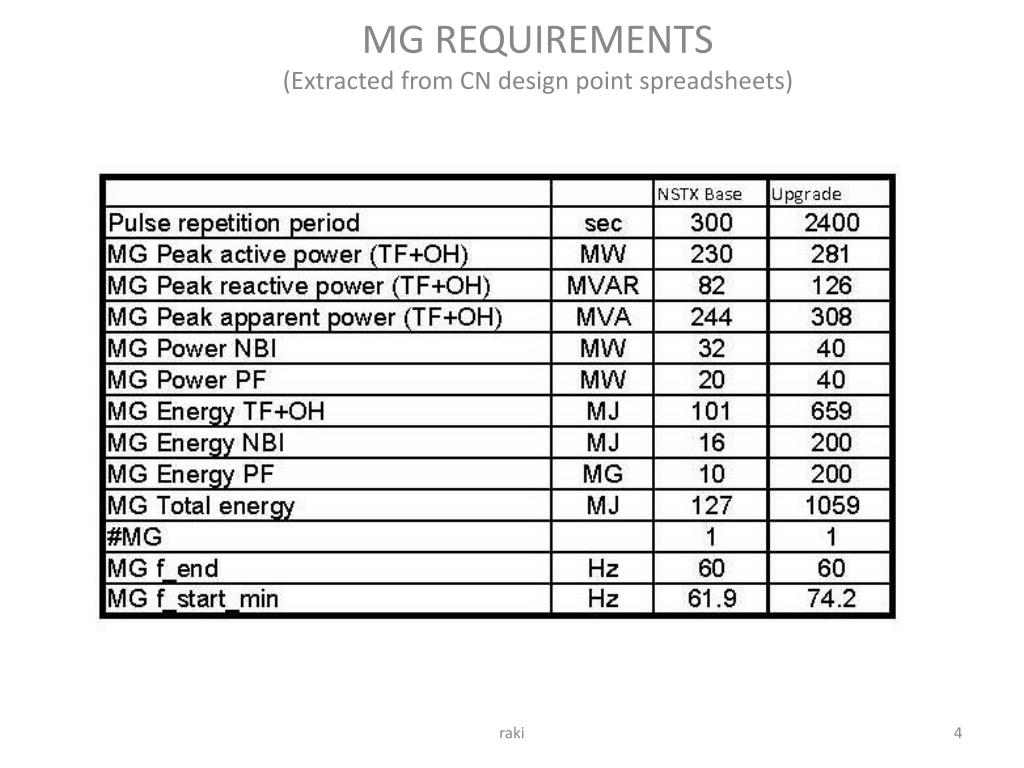 MG REQUIREMENTS
(Extracted from CN design point spreadsheets)

| | | NSTX Base | Upgrade |
|---|---|---|---|
| Pulse repetition period | sec | 300 | 2400 |
| MG Peak active power (TF+OH) | MW | 230 | 281 |
| MG Peak reactive power (TF+OH) | MVAR | 82 | 126 |
| MG Peak apparent power (TF+OH) | MVA | 244 | 308 |
| MG Power NBI | MW | 32 | 40 |
| MG Power PF | MW | 20 | 40 |
| MG Energy TF+OH | MJ | 101 | 659 |
| MG Energy NBI | MJ | 16 | 200 |
| MG Energy PF | MG | 10 | 200 |
| MG Total energy | MJ | 127 | 1059 |
| #MG | | 1 | 1 |
| MG f_end | Hz | 60 | 60 |
| MG f_start_min | Hz | 61.9 | 74.2 |

raki

4